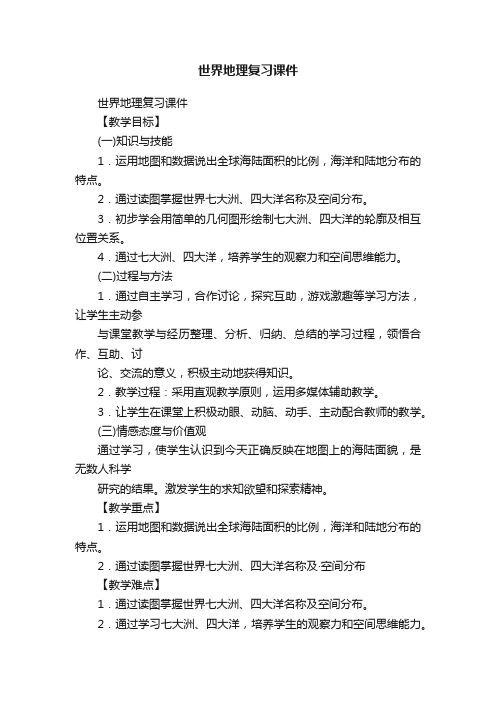 世界地理复习课件

世界地理复习课件

【教学目标】

(一)知识与技能

1．运用地图和数据说出全球海陆面积的比例，海洋和陆地分布的特点。

2．通过读图掌握世界七大洲、四大洋名称及空间分布。

3．初步学会用简单的几何图形绘制七大洲、四大洋的轮廓及相互位置关系。

4．通过七大洲、四大洋，培养学生的观察力和空间思维能力。

(二)过程与方法

1．通过自主学习，合作讨论，探究互助，游戏激趣等学习方法，让学生主动参

与课堂教学与经历整理、分析、归纳、总结的学习过程，领悟合作、互助、讨

论、交流的意义，积极主动地获得知识。

2．教学过程：采用直观教学原则，运用多媒体辅助教学。

3．让学生在课堂上积极动眼、动脑、动手、主动配合教师的教学。

(三)情感态度与价值观

通过学习，使学生认识到今天正确反映在地图上的海陆面貌，是无数人科学

研究的结果。激发学生的求知欲望和探索精神。

【教学重点】

1．运用地图和数据说出全球海陆面积的比例，海洋和陆地分布的特点。

2．通过读图掌握世界七大洲、四大洋名称及·空间分布

【教学难点】

1．通过读图掌握世界七大洲、四大洋名称及空间分布。

2．通过学习七大洲、四大洋，培养学生的观察力和空间思维能力。